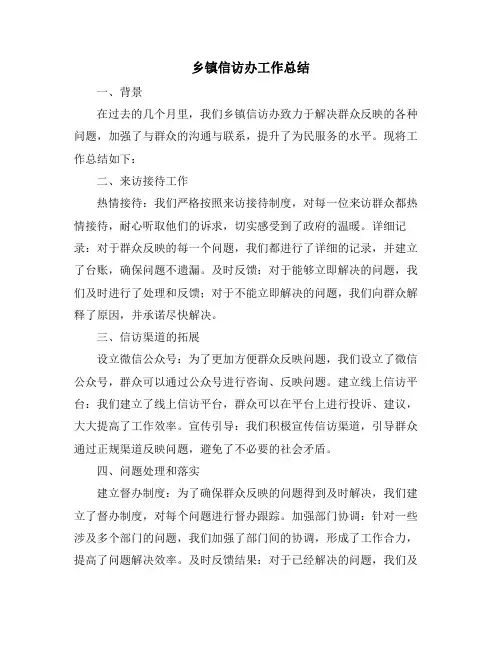 乡镇信访办工作总结

一、背景

在过去的几个月里，我们乡镇信访办致力于解决群众反映的各种问题，加强了与群众的沟通与联系，提升了为民服务的水平。现将工作总结如下：

二、来访接待工作

热情接待：我们严格按照来访接待制度，对每一位来访群众都热情接待，耐心听取他们的诉求，切实感受到了政府的温暖。详细记录：对于群众反映的每一个问题，我们都进行了详细的记录，并建立了台账，确保问题不遗漏。及时反馈：对于能够立即解决的问题，我们及时进行了处理和反馈；对于不能立即解决的问题，我们向群众解释了原因，并承诺尽快解决。

三、信访渠道的拓展

设立微信公众号：为了更加方便群众反映问题，我们设立了微信公众号，群众可以通过公众号进行咨询、反映问题。建立线上信访平台：我们建立了线上信访平台，群众可以在平台上进行投诉、建议，大大提高了工作效率。宣传引导：我们积极宣传信访渠道，引导群众通过正规渠道反映问题，避免了不必要的社会矛盾。

四、问题处理和落实

建立督办制度：为了确保群众反映的问题得到及时解决，我们建立了督办制度，对每个问题进行督办跟踪。加强部门协调：针对一些涉及多个部门的问题，我们加强了部门间的协调，形成了工作合力，提高了问题解决效率。及时反馈结果：对于已经解决的问题，我们及